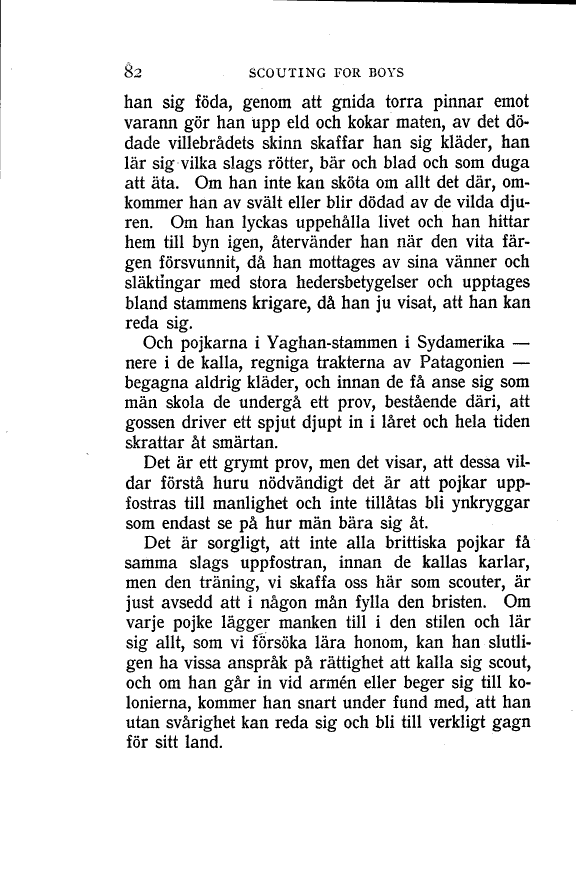 82 SCOUTING FOR BOYS

han sig föda, genom att gnida torra pinnar emot varann gör han upp eld och kokar maten, av det dödade villebrådets skinn skaffar han sig kläder, han lär sig vilka slags rötter, bär och blad och som duga att äta. Om han inte kan sköta om allt det där, omkommer han av svält eller blir dödad av de vilda djuren. Om han lyckas uppehålla livet och han hittar hem till byn igen, återvänder han när den vita färgen försvunnit, då han mottages av sina vänner och släktingar med stora hedersbetygelser och upptages bland stammens krigare, då han ju visat, att han kan reda sig.

Och pojkarna i Yaghan-stammen i Sydamerika — nere i de kalla, regniga trakterna av Patagonien — begagna aldrig kläder, och innan de få anse sig som män skola de undergå ett prov, bestående däri, att gossen driver ett spjut djupt in i låret och hela tiden skrattar åt smärtan.

Det är ett grymt prov, men det visar, att dessa vildar förstå huru nödvändigt det är att pojkar uppfostras till manlighet och inte tillåtas bli ynkryggar som endast se på hur män bära sig åt.

Det är sorgligt, att inte alla brittiska pojkar få samma slags uppfostran, innan de kallas karlar, men den träning, vi skaffa oss här som scouter, är just avsedd att i någon mån fylla den bristen. Om varje pojke lägger manken till i den stilen och lär sig allt, som vi försöka lära honom, kan han slutligen ha vissa anspråk på rättighet att kalla sig scout, och om han går in vid armén eller beger sig till kolonierna, kommer han snart under fund med, att han utan svårighet kan reda sig och bli till verkligt gagn för sitt land.